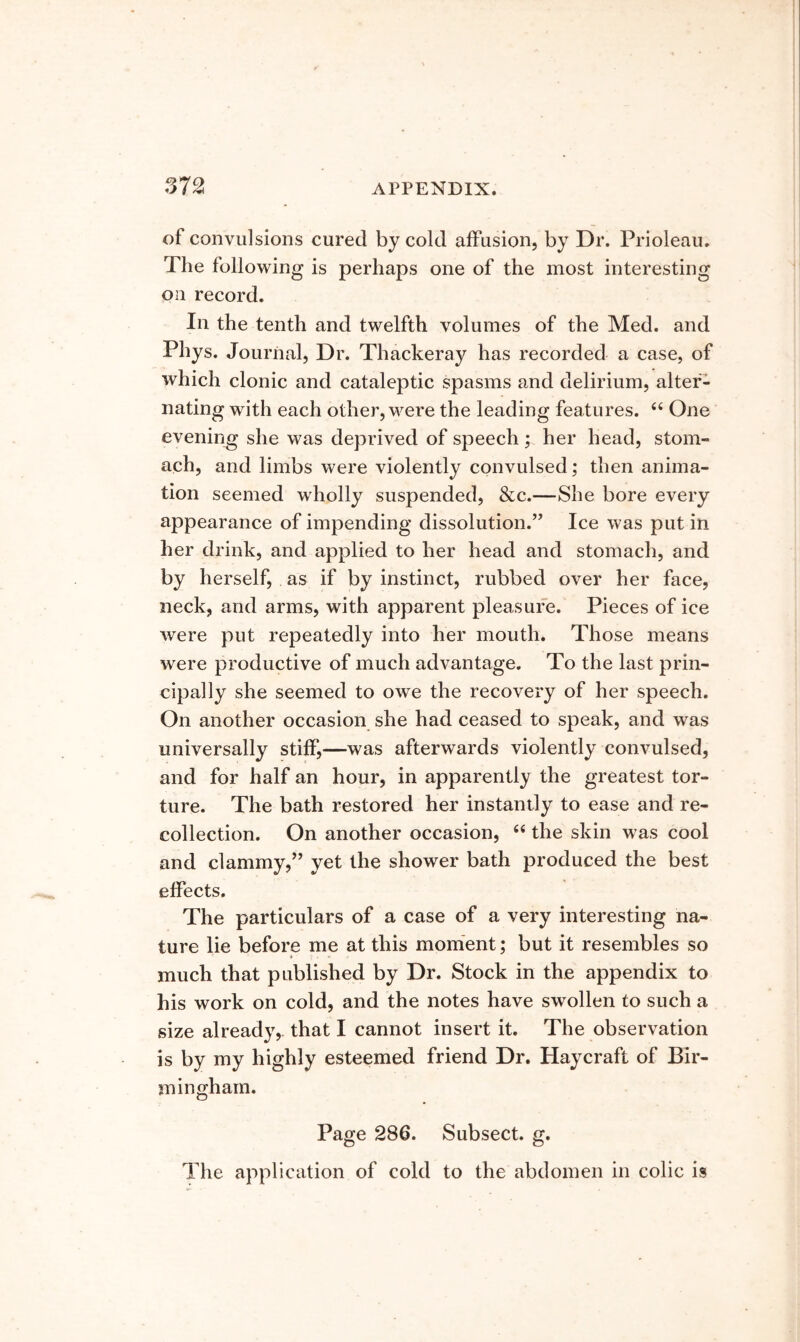 372 APPENDIX.

of convulsions cured by cold affusion, by Dr. Prioleau. The following is perhaps one of the most interesting on record.

In the tenth and twelfth volumes of the Med. and Phys. Journal, Dr. Thackeray has recorded a case, of which clonic and cataleptic spasms and delirium, alternating with each other, were the leading features. "One evening she was deprived of speech; her head, stomach, and limbs were violently convulsed; then animation seemed wholly suspended, &c.—She bore every appearance of impending dissolution." Ice was put in her drink, and applied to her head and stomach, and by herself, as if by instinct, rubbed over her face, neck, and arms, with apparent pleasure. Pieces of ice were put repeatedly into her mouth. Those means were productive of much advantage. To the last principally she seemed to owe the recovery of her speech. On another occasion she had ceased to speak, and was universally stiff,—was afterwards violently convulsed, and for half an hour, in apparently the greatest torture. The bath restored her instantly to ease and recollection. On another occasion, "the skin was cool and clammy," yet the shower bath produced the best effects.

The particulars of a case of a very interesting nature lie before me at this moment; but it resembles so much that published by Dr. Stock in the appendix to his work on cold, and the notes have swollen to such a size already, that I cannot insert it. The observation is by my highly esteemed friend Dr. Haycraft of Birmingham.

Page 286. Subsect. g.

The application of cold to the abdomen in colic is